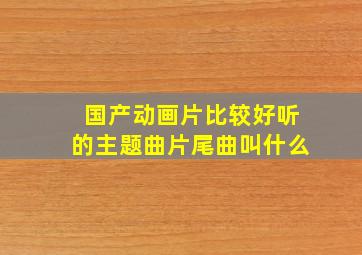 国产动画片比较好听的主题曲片尾曲叫什么